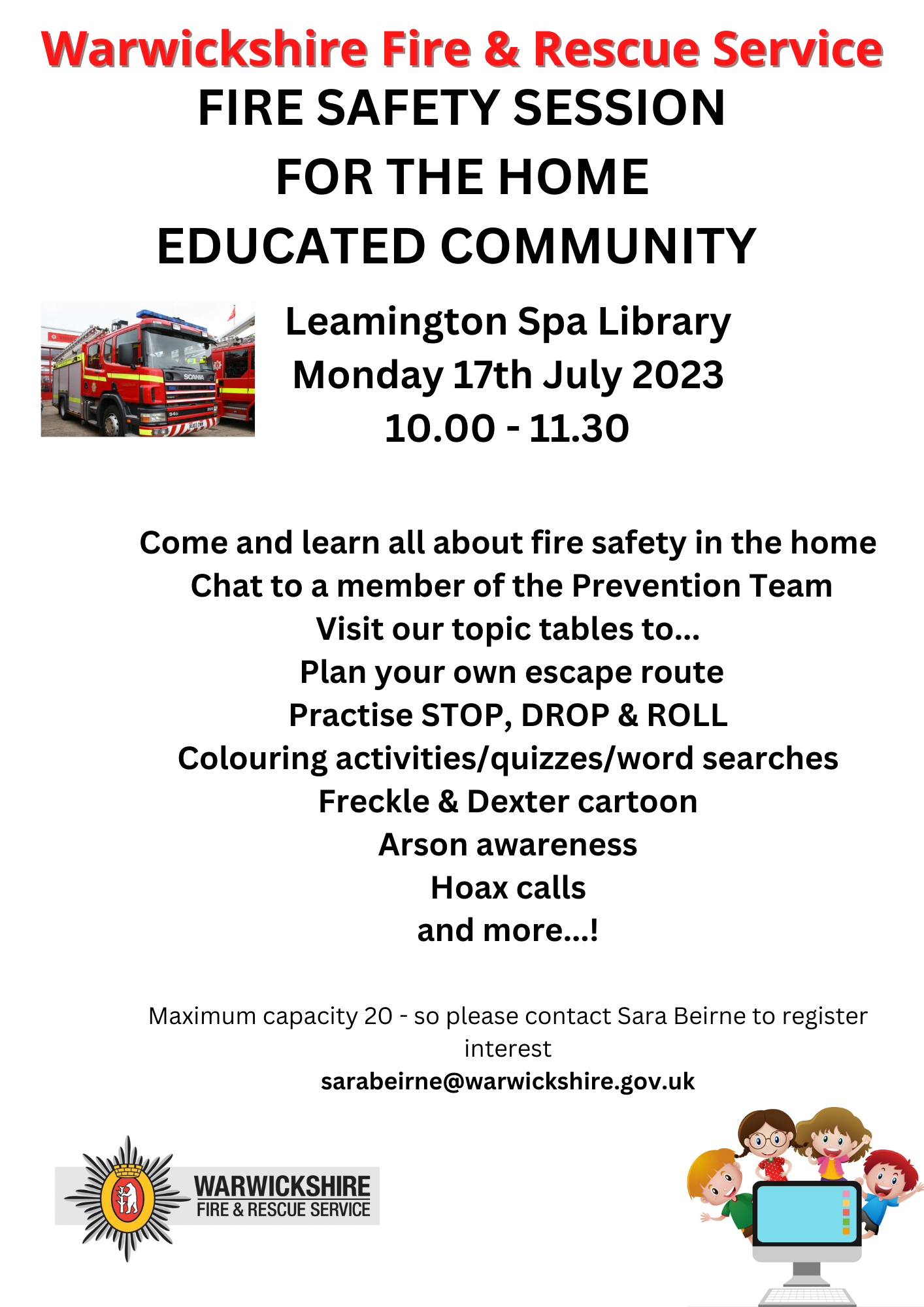 Warwickshire Fire & Rescue Service
FIRE SAFETY SESSION
FOR THE HOME
EDUCATED COMMUNITY

SCANIA

Leamington Spa Library
Monday 17th July 2023
10.00 - 11.30

Come and learn all about fire safety in the home
Chat to a member of the Prevention Team
Visit our topic tables to...
Plan your own escape route
Practise STOP, DROP & ROLL
Colouring activities/quizzes/word searches
Freckle & Dexter cartoon
Arson awareness
Hoax calls
and more...!

Maximum capacity 20 - so please contact Sara Beirne to register interest
sarabeirne@warwickshire.gov.uk

WARWICKSHIRE
FIRE & RESCUE SERVICE